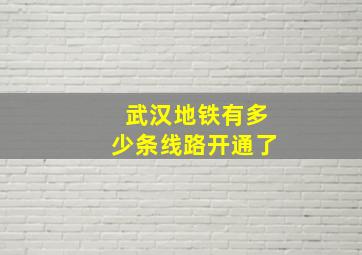 武汉地铁有多少条线路开通了